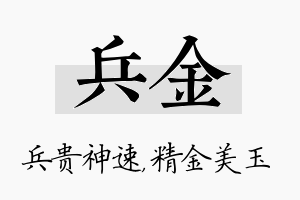 兵金

兵贵神速,精金美玉